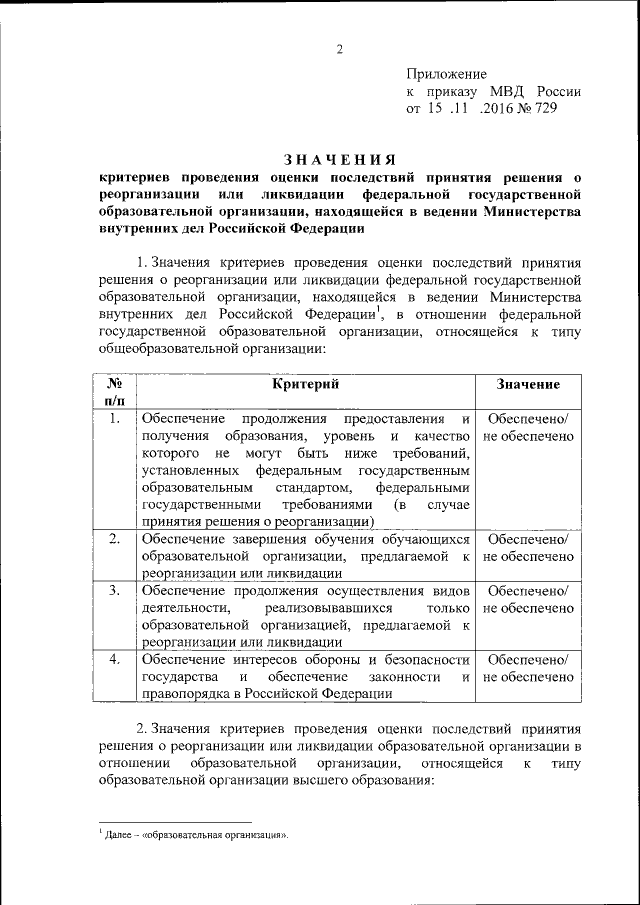 2

Приложение
к приказу МВД России
от 15 .11 .2016 № 729

ЗНАЧЕНИЯ
критериев проведения оценки последствий принятия решения о реорганизации или ликвидации федеральной государственной образовательной организации, находящейся в ведении Министерства внутренних дел Российской Федерации

1. Значения критериев проведения оценки последствий принятия решения о реорганизации или ликвидации федеральной государственной образовательной организации, находящейся в ведении Министерства внутренних дел Российской Федерации$^1$, в отношении федеральной государственной образовательной организации, относящейся к типу общеобразовательной организации:

| № п/п | Критерий | Значение |
|---|---|---|
| 1. | Обеспечение продолжения предоставления и получения образования, уровень и качество которого не могут быть ниже требований, установленных федеральным государственным образовательным стандартом, федеральными государственными требованиями (в случае принятия решения о реорганизации) | Обеспечено/ не обеспечено |
| 2. | Обеспечение завершения обучения обучающихся образовательной организации, предлагаемой к реорганизации или ликвидации | Обеспечено/ не обеспечено |
| 3. | Обеспечение продолжения осуществления видов деятельности, реализовывавшихся только образовательной организацией, предлагаемой к реорганизации или ликвидации | Обеспечено/ не обеспечено |
| 4. | Обеспечение интересов обороны и безопасности государства и обеспечение законности и правопорядка в Российской Федерации | Обеспечено/ не обеспечено |

2. Значения критериев проведения оценки последствий принятия решения о реорганизации или ликвидации образовательной организации в отношении образовательной организации, относящейся к типу образовательной организации высшего образования:

$^1$ Далее – «образовательная организация».